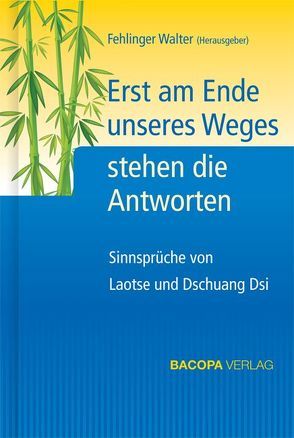 Fehlinger Walter (Herausgeber)

Erst am Ende unseres Weges stehen die Antworten

Sinnsprüche von Laotse und Dschuang Dsi

BACOPA VERLAG